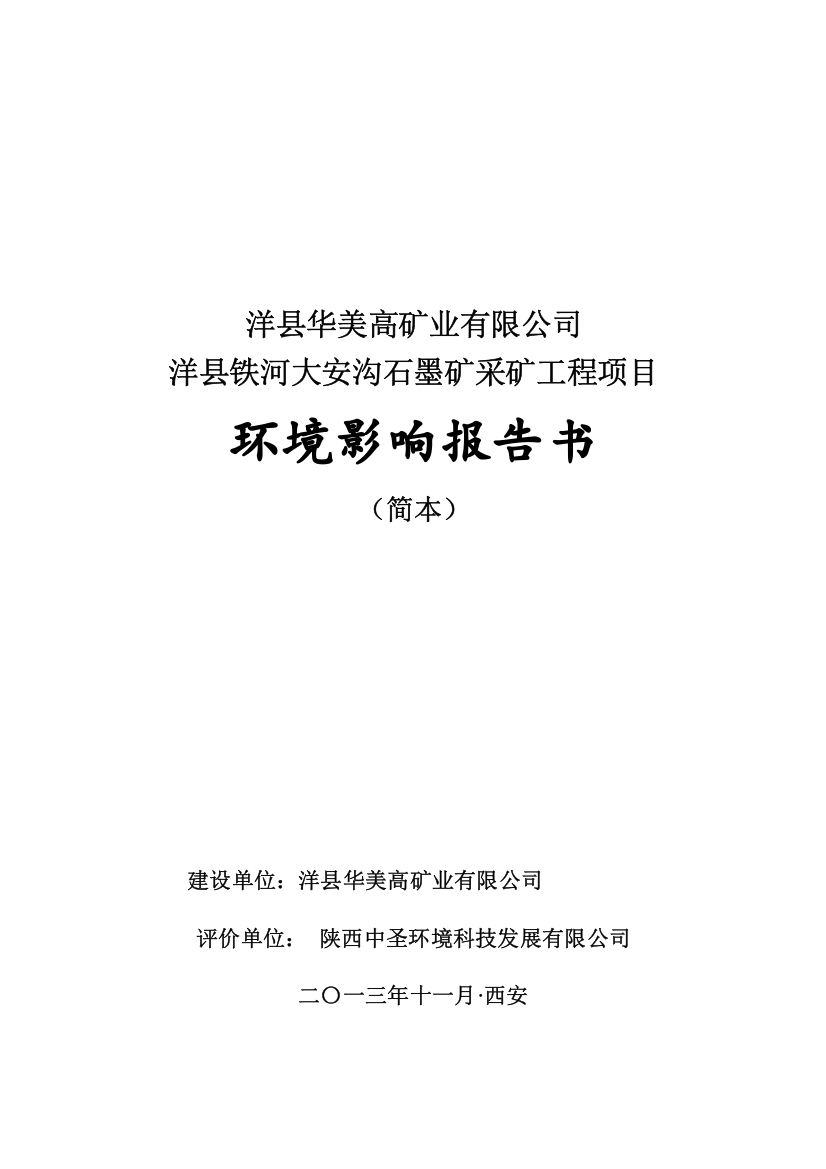 洋县华美高矿业有限公司
洋县铁河大安沟石墨矿采矿工程项目

环境影响报告书

（简本）

建设单位：洋县华美高矿业有限公司

评价单位： 陕西中圣环境科技发展有限公司

二〇一三年十一月·西安